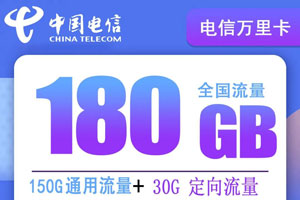 中国电信
CHINA TELECOM

电信万里卡

180 全国流量 GB

150G通用流量+ 30G 定向流量